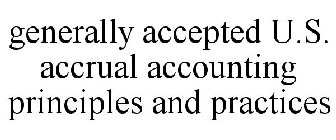 generally accepted U.S. accrual accounting principles and practices